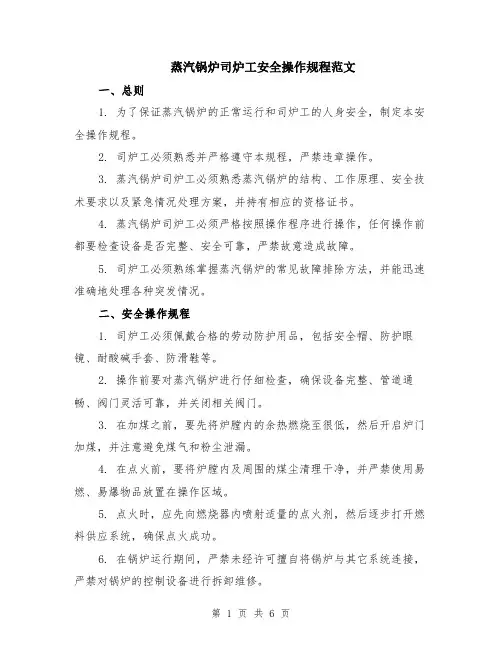 蒸汽锅炉司炉工安全操作规程范文

一、总则

1. 为了保证蒸汽锅炉的正常运行和司炉工的人身安全，制定本安全操作规程。

2. 司炉工必须熟悉并严格遵守本规程，严禁违章操作。

3. 蒸汽锅炉司炉工必须熟悉蒸汽锅炉的结构、工作原理、安全技术要求以及紧急情况处理方案，并持有相应的资格证书。

4. 蒸汽锅炉司炉工必须严格按照操作程序进行操作，任何操作前都要检查设备是否完整、安全可靠，严禁故意造成故障。

5. 司炉工必须熟练掌握蒸汽锅炉的常见故障排除方法，并能迅速准确地处理各种突发情况。

二、安全操作规程

1. 司炉工必须佩戴合格的劳动防护用品，包括安全帽、防护眼镜、耐酸碱手套、防滑鞋等。

2. 操作前要对蒸汽锅炉进行仔细检查，确保设备完整、管道通畅、阀门灵活可靠，并关闭相关阀门。

3. 在加煤之前，要先将炉膛内的余热燃烧至很低，然后开启炉门加煤，并注意避免煤气和粉尘泄漏。

4. 在点火前，要将炉膛内及周围的煤尘清理干净，并严禁使用易燃、易爆物品放置在操作区域。

5. 点火时，应先向燃烧器内喷射适量的点火剂，然后逐步打开燃料供应系统，确保点火成功。

6. 在锅炉运行期间，严禁未经许可擅自将锅炉与其它系统连接，严禁对锅炉的控制设备进行拆卸维修。

第 1 页 共 6 页